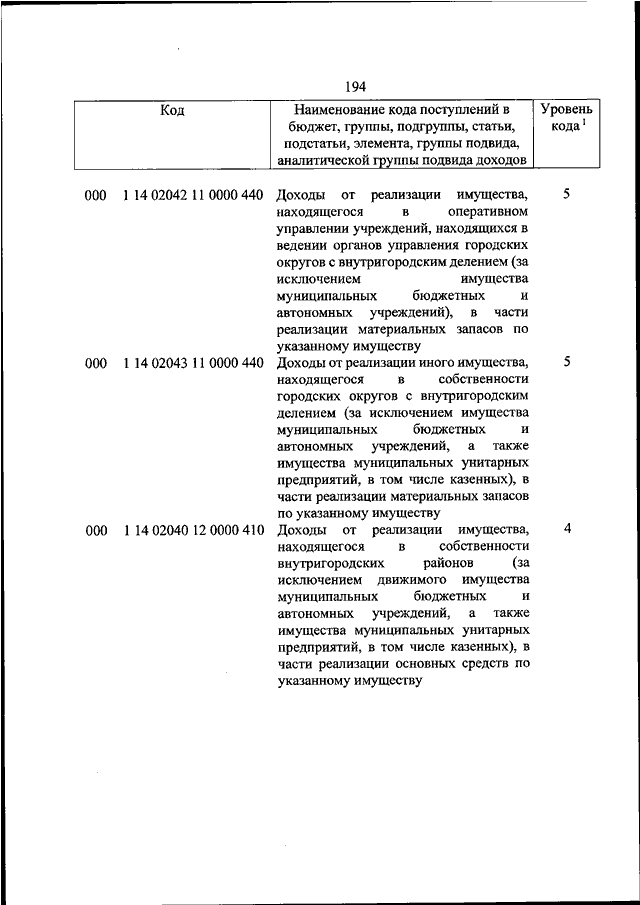 194

| Код | Наименование кода поступлений в бюджет, группы, подгруппы, статьи, подстатьи, элемента, группы подвида, аналитической группы подвида доходов | Уровень кода $^1$ |
|---|---|---|
| 000 1 14 02042 11 0000 440 | Доходы от реализации имущества, находящегося в оперативном управлении учреждений, находящихся в ведении органов управления городских округов с внутригородским делением (за исключением имущества муниципальных бюджетных и автономных учреждений), в части реализации материальных запасов по указанному имуществу | 5 |
| 000 1 14 02043 11 0000 440 | Доходы от реализации иного имущества, находящегося в собственности городских округов с внутригородским делением (за исключением имущества муниципальных бюджетных и автономных учреждений, а также имущества муниципальных унитарных предприятий, в том числе казенных), в части реализации материальных запасов по указанному имуществу | 5 |
| 000 1 14 02040 12 0000 410 | Доходы от реализации имущества, находящегося в собственности внутригородских районов (за исключением движимого имущества муниципальных бюджетных и автономных учреждений, а также имущества муниципальных унитарных предприятий, в том числе казенных), в части реализации основных средств по указанному имуществу | 4 |